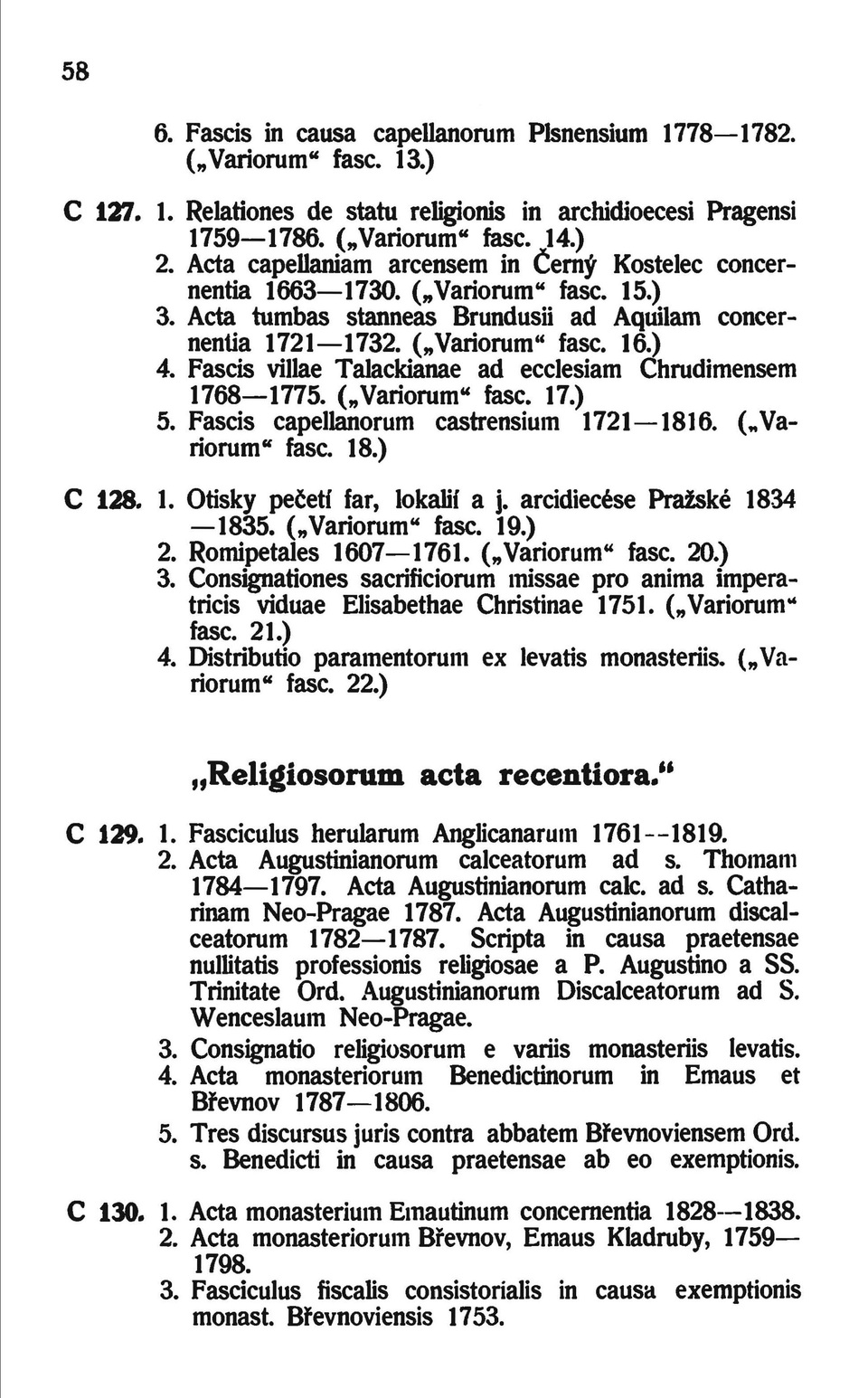 58

6. Fascis in causa capellanorum Plsnensium 1778—1782. („Variorum“ fasc. 13.)

C 127. 1. Relationes de statu religionis in archidioecesi Pragensi 1759—1786. („Variorum“ fasc. 14.)
2. Acta capellaniam arcensem in Černý Kostelec concernentia 1663—1730. („Variorum“ fasc. 15.)
3. Acta tumbas stanneas Brundusii ad Aquilam concernentia 1721—1732. („Variorum“ fasc. 16.)
4. Fascis villae Talackianae ad ecclesiam Chrudimensem 1768—1775. („Variorum“ fasc. 17.)
5. Fascis capellanorum castrensium 1721—1816. („Variorum“ fasc. 18.)

C 128. 1. Otisky pečetí far, lokalií a j. arcidiecése Pražské 1834—1835. („Variorum“ fasc. 19.)
2. Romipetales 1607—1761. („Variorum“ fasc. 20.)
3. Consignationes sacrificiorum missae pro anima imperatricis viduae Elisabethae Christinae 1751. („Variorum“ fasc. 21.)
4. Distributio paramentorum ex levatis monasteriis. („Variorum“ fasc. 22.)

„Religiosorum acta recentiora.“

C 129. 1. Fasciculus herularum Anglicanarum 1761--1819.
2. Acta Augustinianorum calceatorum ad s. Thomam 1784—1797. Acta Augustinianorum calc. ad s. Catharinam Neo-Pragae 1787. Acta Augustinianorum discalceatorum 1782—1787. Scripta in causa praetensae nullitatis professionis religiosae a P. Augustino a SS. Trinitate Ord. Augustinianorum Discalceatorum ad S. Wenceslaum Neo-Pragae.
3. Consignatio religiosorum e variis monasteriis levatis.
4. Acta monasteriorum Benedictinorum in Emaus et Břevnov 1787—1806.
5. Tres discursus juris contra abbatem Břevnoviensem Ord. s. Benedicti in causa praetensae ab eo exemptionis.

C 130. 1. Acta monasterium Emautinum concernentia 1828—1838.
2. Acta monasteriorum Břevnov, Emaus Kladruby, 1759—1798.
3. Fasciculus fiscalis consistorialis in causa exemptionis monast. Břevnoviensis 1753.